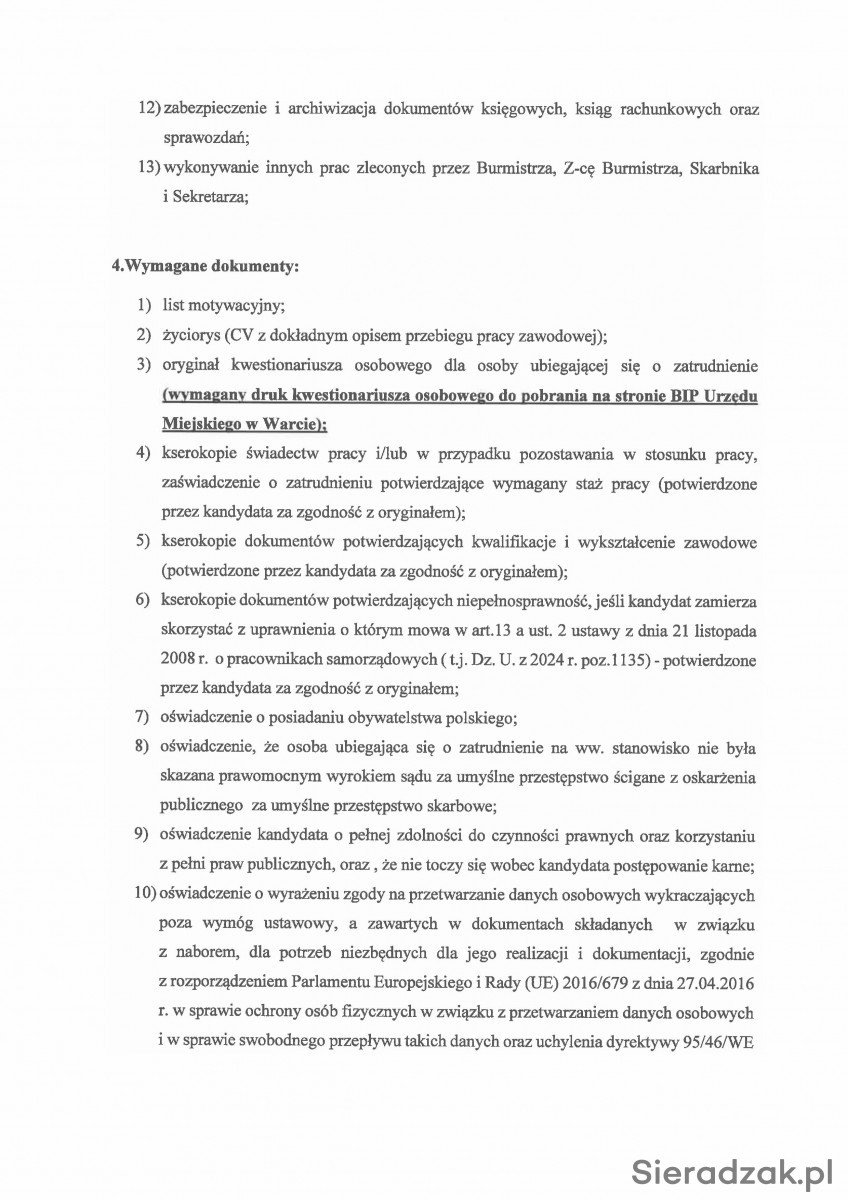 12) zabezpieczenie i archiwizacja dokumentów księgowych, ksiąg rachunkowych oraz sprawozdań;

13) wykonywanie innych prac zleconych przez Burmistrza, Z-cę Burmistrza, Skarbnika i Sekretarza;

4.Wymagane dokumenty:

1) list motywacyjny;

2) życiorys (CV z dokładnym opisem przebiegu pracy zawodowej);

3) oryginał kwestionariusza osobowego dla osoby ubiegającej się o zatrudnienie (wymagany druk kwestionariusza osobowego do pobrania na stronie BIP Urzędu Miejskiego w Warcie);

4) kserokopie świadectw pracy i/lub w przypadku pozostawania w stosunku pracy, zaświadczenie o zatrudnieniu potwierdzające wymagany staż pracy (potwierdzone przez kandydata za zgodność z oryginałem);

5) kserokopie dokumentów potwierdzających kwalifikacje i wykształcenie zawodowe (potwierdzone przez kandydata za zgodność z oryginałem);

6) kserokopie dokumentów potwierdzających niepełnosprawność, jeśli kandydat zamierza skorzystać z uprawnienia o którym mowa w art.13 a ust. 2 ustawy z dnia 21 listopada 2008 r. o pracownikach samorządowych ( t.j. Dz. U. z 2024 r. poz.1135) - potwierdzone przez kandydata za zgodność z oryginałem;

7) oświadczenie o posiadaniu obywatelstwa polskiego;

8) oświadczenie, że osoba ubiegająca się o zatrudnienie na ww. stanowisko nie była skazana prawomocnym wyrokiem sądu za umyślne przestępstwo ścigane z oskarżenia publicznego za umyślne przestępstwo skarbowe;

9) oświadczenie kandydata o pełnej zdolności do czynności prawnych oraz korzystaniu z pełni praw publicznych, oraz , że nie toczy się wobec kandydata postępowanie karne;

10) oświadczenie o wyrażeniu zgody na przetwarzanie danych osobowych wykraczających poza wymóg ustawowy, a zawartych w dokumentach składanych w związku z naborem, dla potrzeb niezbędnych dla jego realizacji i dokumentacji, zgodnie z rozporządzeniem Parlamentu Europejskiego i Rady (UE) 2016/679 z dnia 27.04.2016 r. w sprawie ochrony osób fizycznych w związku z przetwarzaniem danych osobowych i w sprawie swobodnego przepływu takich danych oraz uchylenia dyrektywy 95/46/WE

Sieradzak.pl